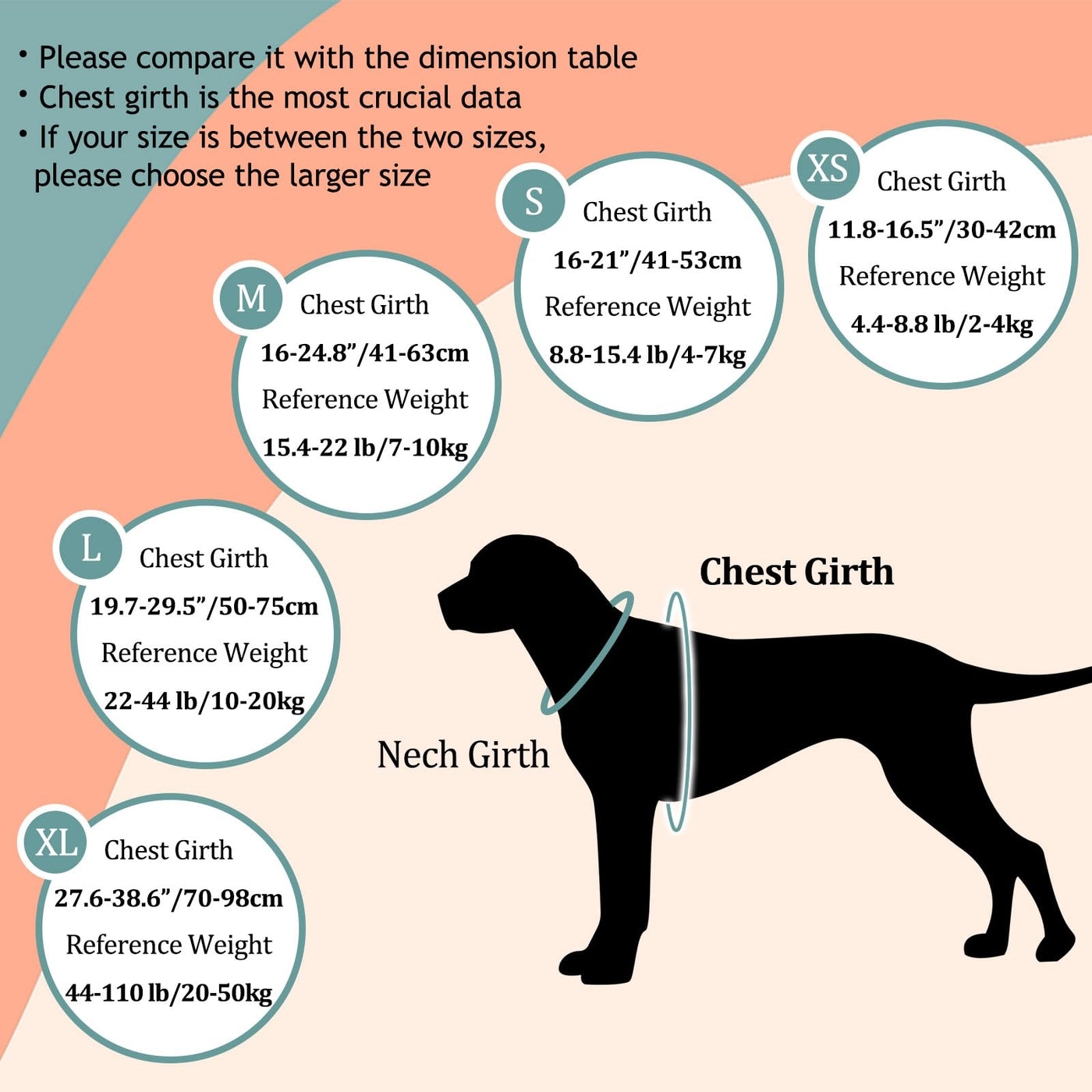 • Please compare it with the dimension table
• Chest girth is the most crucial data
• If your size is between the two sizes, please choose the larger size

XS Chest Girth
11.8-16.5”/30-42cm
Reference Weight
4.4-8.8 lb/2-4kg

S Chest Girth
16-21”/41-53cm
Reference Weight
8.8-15.4 lb/4-7kg

M Chest Girth
16-24.8”/41-63cm
Reference Weight
15.4-22 lb/7-10kg

L Chest Girth
19.7-29.5”/50-75cm
Reference Weight
22-44 lb/10-20kg

XL Chest Girth
27.6-38.6”/70-98cm
Reference Weight
44-110 lb/20-50kg

Chest Girth

Nech Girth